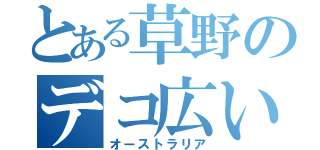 とある草野の
デコ広い
オーストラリア